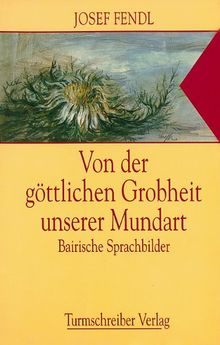 JOSEF FENDL

Von der göttlichen Grobheit unserer Mundart

Bairische Sprachbilder

Turmschreiber Verlag